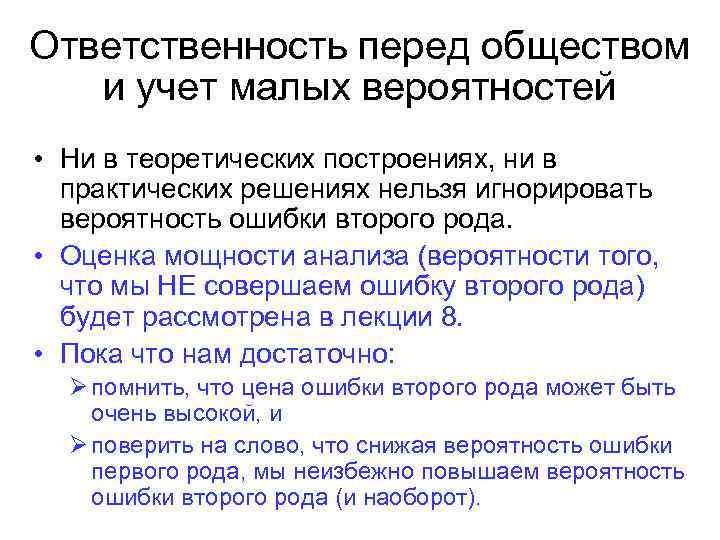 Ответственность перед обществом и учет малых вероятностей

• Ни в теоретических построениях, ни в практических решениях нельзя игнорировать вероятность ошибки второго рода.

• Оценка мощности анализа (вероятности того, что мы НЕ совершаем ошибку второго рода) будет рассмотрена в лекции 8.

• Пока что нам достаточно:

➢ помнить, что цена ошибки второго рода может быть очень высокой, и

➢ поверить на слово, что снижая вероятность ошибки первого рода, мы неизбежно повышаем вероятность ошибки второго рода (и наоборот).